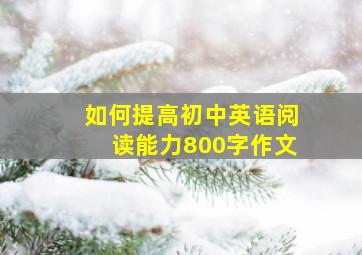 如何提高初中英语阅读能力800字作文